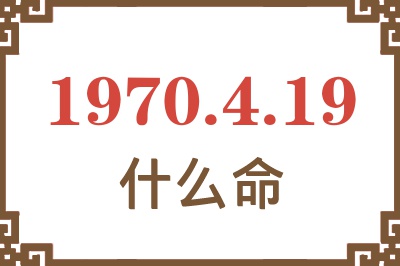 1970.4.19
什么命